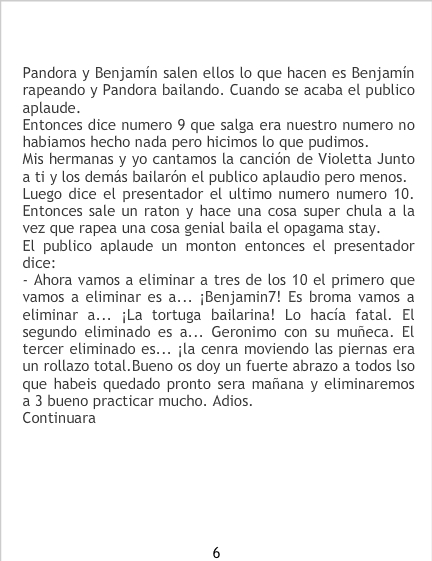 Pandora y Benjamín salen ellos lo que hacen es Benjamín rapeando y Pandora bailando. Cuando se acaba el publico aplaude.
Entonces dice numero 9 que salga era nuestro numero no habiamos hecho nada pero hicimos lo que pudimos.
Mis hermanas y yo cantamos la canción de Violetta Junto a ti y los demás bailarón el publico aplaudio pero menos.
Luego dice el presentador el ultimo numero numero 10. Entonces sale un raton y hace una cosa super chula a la vez que rapea una cosa genial baila el opagama stay.
El publico aplaude un monton entonces el presentador dice:
- Ahora vamos a eliminar a tres de los 10 el primero que vamos a eliminar es a... ¡Benjamin7! Es broma vamos a eliminar a... ¡La tortuga bailarina! Lo hacía fatal. El segundo eliminado es a... Geronimo con su muñeca. El tercer eliminado es... ¡la cenra moviendo las piernas era un rollazo total.Bueno os doy un fuerte abrazo a todos lso que habeis quedado pronto sera mañana y eliminaremos a 3 bueno practicar mucho. Adios.
Continuara

6